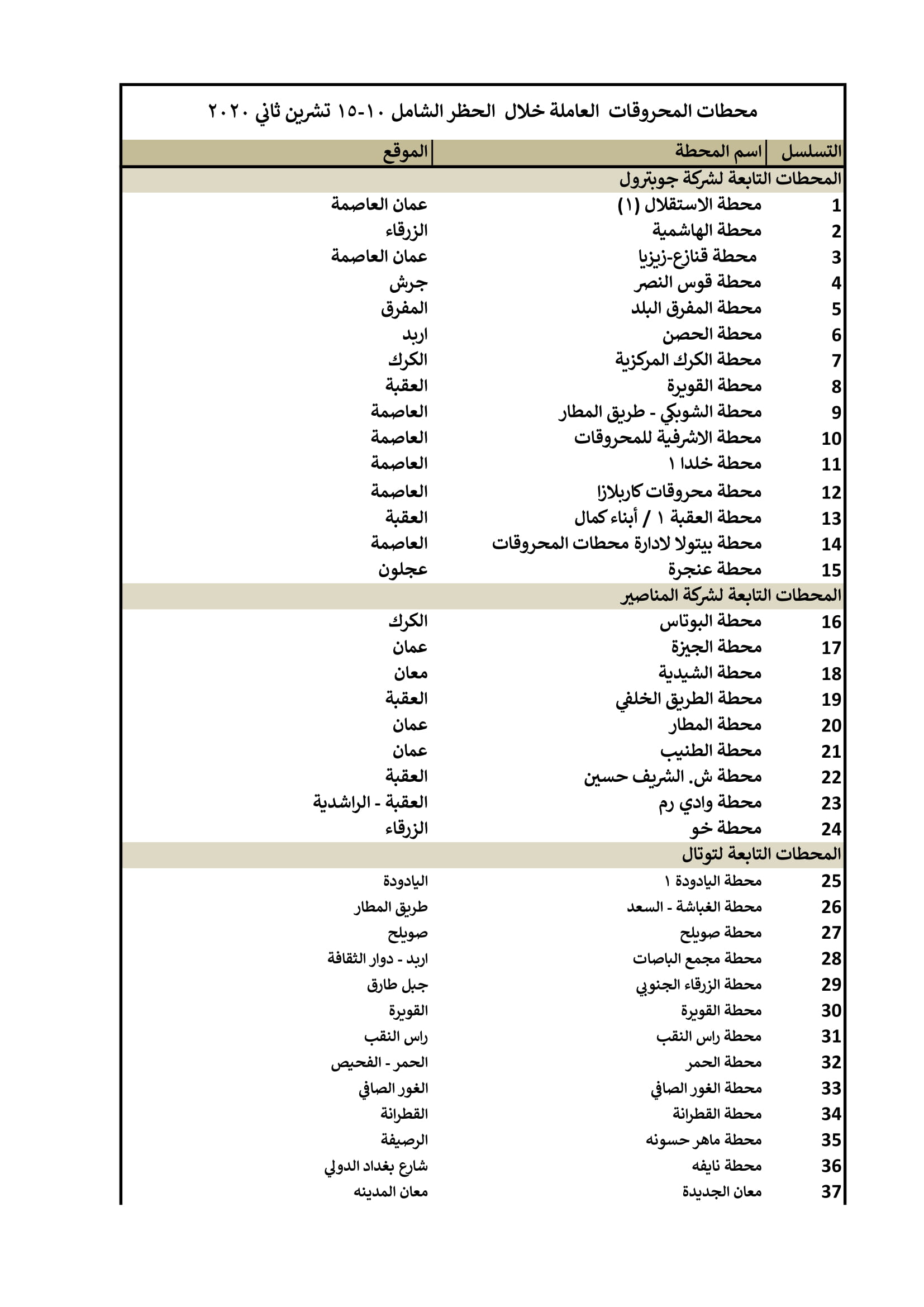 محطات المحروقات العاملة خلال الحظر الشامل ١٠-١٥ تشرين ثاني ٢٠٢٠

| التسلسل | اسم المحطة | الموقع |
|---|---|---|
| المحطات التابعة لشركة جوبترول | | |
| 1 | محطة الاستقلال (١) | عمان العاصمة |
| 2 | محطة الهاشمية | الزرقاء |
| 3 | محطة قنازع-زيزيا | عمان العاصمة |
| 4 | محطة قوس النصر | جرش |
| 5 | محطة المفرق البلد | المفرق |
| 6 | محطة الحصن | اربد |
| 7 | محطة الكرك المركزية | الكرك |
| 8 | محطة القويرة | العقبة |
| 9 | محطة الشوبكي - طريق المطار | العاصمة |
| 10 | محطة الاشرفية للمحروقات | العاصمة |
| 11 | محطة خلدا ١ | العاصمة |
| 12 | محطة محروقات كاربلازا | العاصمة |
| 13 | محطة العقبة ١ / أبناء كمال | العقبة |
| 14 | محطة بيتولا لادارة محطات المحروقات | العاصمة |
| 15 | محطة عنجرة | عجلون |
| المحطات التابعة لشركة المناصير | | |
| 16 | محطة البوتاس | الكرك |
| 17 | محطة الجيزة | عمان |
| 18 | محطة الشيدية | معان |
| 19 | محطة الطريق الخلفي | العقبة |
| 20 | محطة المطار | عمان |
| 21 | محطة الطنيب | عمان |
| 22 | محطة ش. الشريف حسين | العقبة |
| 23 | محطة وادي رم | العقبة - الراشدية |
| 24 | محطة خو | الزرقاء |
| المحطات التابعة لتوتال | | |
| 25 | محطة اليادودة ١ | اليادودة |
| 26 | محطة الغباشة - السعد | طريق المطار |
| 27 | محطة صويلح | صويلح |
| 28 | محطة مجمع الباصات | اربد - دوار الثقافة |
| 29 | محطة الزرقاء الجنوبي | جبل طارق |
| 30 | محطة القويرة | القويرة |
| 31 | محطة راس النقب | راس النقب |
| 32 | محطة الحمر | الحمر - الفحيص |
| 33 | محطة الغور الصافي | الغور الصافي |
| 34 | محطة القطرانة | القطرانة |
| 35 | محطة ماهر حسونه | الرصيفة |
| 36 | محطة نايفه | شارع بغداد الدولي |
| 37 | معان الجديدة | معان المدينه |